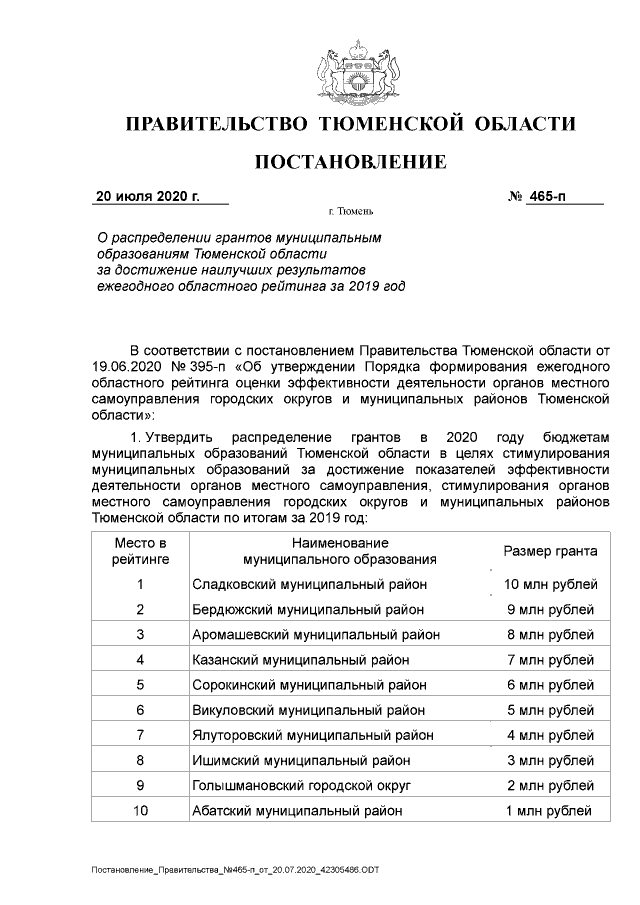 ПРАВИТЕЛЬСТВО ТЮМЕНСКОЙ ОБЛАСТИ

ПОСТАНОВЛЕНИЕ

20 июля 2020 г.

№ 465-п

г. Тюмень

О распределении грантов муниципальным образованиям Тюменской области за достижение наилучших результатов ежегодного областного рейтинга за 2019 год

В соответствии с постановлением Правительства Тюменской области от 19.06.2020 № 395-п «Об утверждении Порядка формирования ежегодного областного рейтинга оценки эффективности деятельности органов местного самоуправления городских округов и муниципальных районов Тюменской области»:

1. Утвердить распределение грантов в 2020 году бюджетам муниципальных образований Тюменской области в целях стимулирования муниципальных образований за достижение показателей эффективности деятельности органов местного самоуправления, стимулирования органов местного самоуправления городских округов и муниципальных районов Тюменской области по итогам за 2019 год:

| Место в рейтинге | Наименование муниципального образования | Размер гранта |
|---|---|---|
| 1 | Сладковский муниципальный район | 10 млн рублей |
| 2 | Бердюжский муниципальный район | 9 млн рублей |
| 3 | Аромашевский муниципальный район | 8 млн рублей |
| 4 | Казанский муниципальный район | 7 млн рублей |
| 5 | Сорокинский муниципальный район | 6 млн рублей |
| 6 | Викуловский муниципальный район | 5 млн рублей |
| 7 | Ялуторовский муниципальный район | 4 млн рублей |
| 8 | Ишимский муниципальный район | 3 млн рублей |
| 9 | Голышмановский городской округ | 2 млн рублей |
| 10 | Абатский муниципальный район | 1 млн рублей |

Постановление_Правительства_№465-п_от_20.07.2020_42305486.ODT